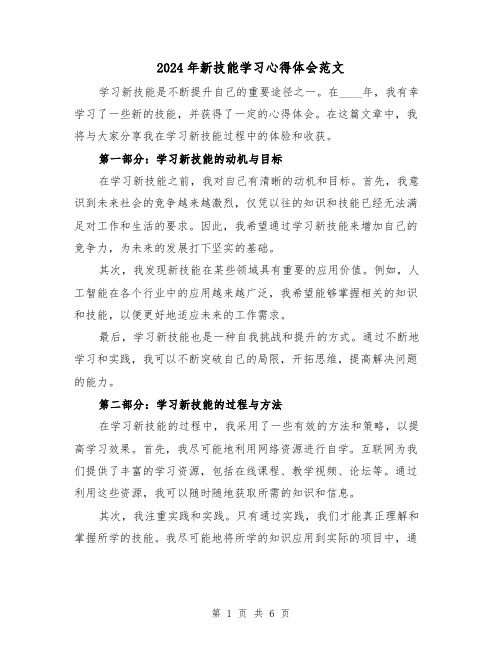 2024年新技能学习心得体会范文

学习新技能是不断提升自己的重要途径之一。在____年，我有幸学习了一些新的技能，并获得了一定的心得体会。在这篇文章中，我将与大家分享我在学习新技能过程中的体验和收获。

第一部分：学习新技能的动机与目标

在学习新技能之前，我对自己有清晰的动机和目标。首先，我意识到未来社会的竞争越来越激烈，仅凭以往的知识和技能已经无法满足对工作和生活的要求。因此，我希望通过学习新技能来增加自己的竞争力，为未来的发展打下坚实的基础。

其次，我发现新技能在某些领域具有重要的应用价值。例如，人工智能在各个行业中的应用越来越广泛，我希望能够掌握相关的知识和技能，以便更好地适应未来的工作需求。

最后，学习新技能也是一种自我挑战和提升的方式。通过不断地学习和实践，我可以不断突破自己的局限，开拓思维，提高解决问题的能力。

第二部分：学习新技能的过程与方法

在学习新技能的过程中，我采用了一些有效的方法和策略，以提高学习效果。首先，我尽可能地利用网络资源进行自学。互联网为我们提供了丰富的学习资源，包括在线课程、教学视频、论坛等。通过利用这些资源，我可以随时随地获取所需的知识和信息。

其次，我注重实践和实践。只有通过实践，我们才能真正理解和掌握所学的技能。我尽可能地将所学的知识应用到实际的项目中，通

第 1 页 共 6 页